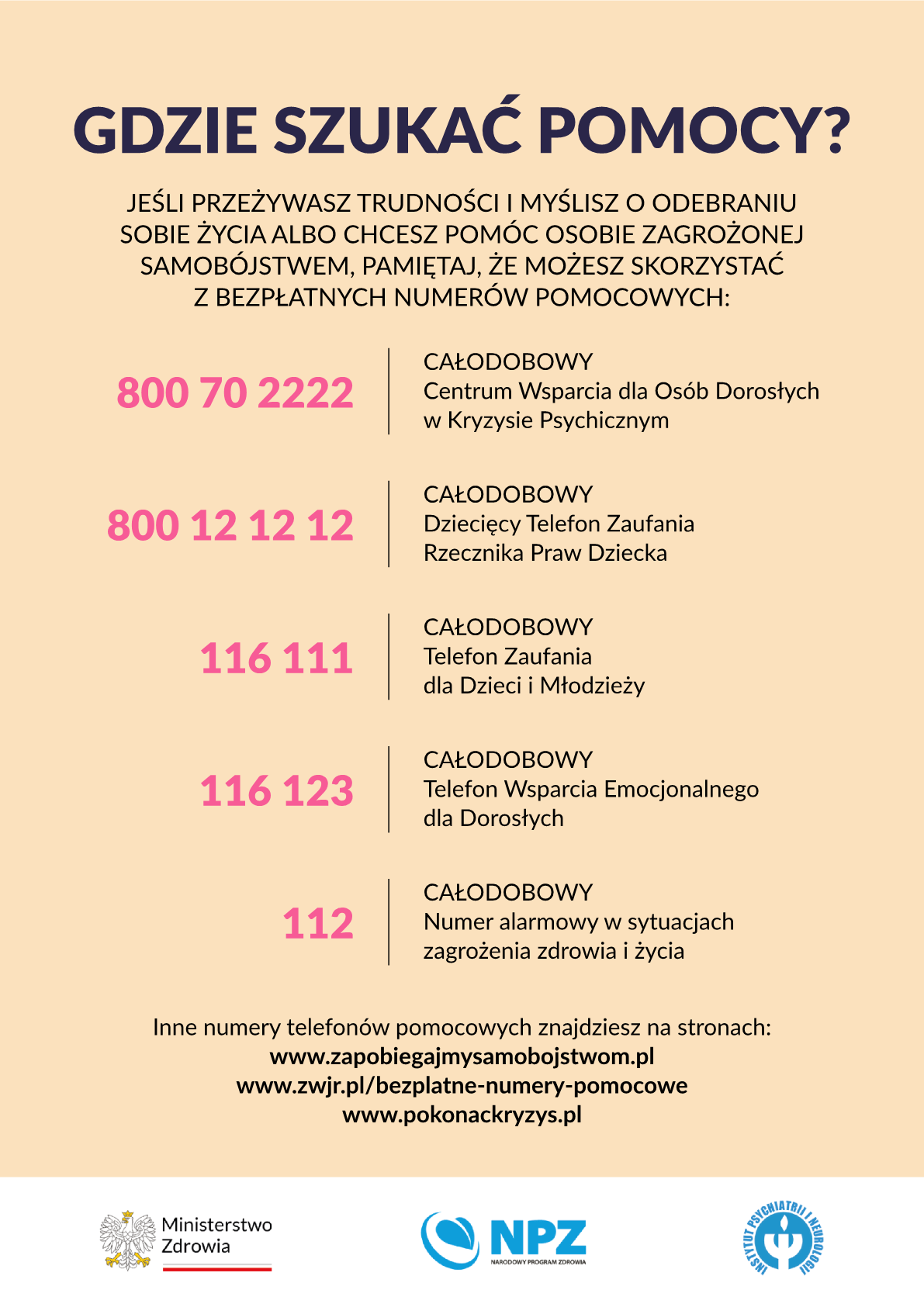 GDZIE SZUKAĆ POMOCY?

JEŚLI PRZEŻYWASZ TRUDNOŚCI I MYŚLISZ O ODEBRANIU SOBIE ŻYCIA ALBO CHCESZ POMÓC OSOBIE ZAGROŻONEJ SAMOBÓJSTWEM, PAMIĘTAJ, ŻE MOŻESZ SKORZYSTAĆ Z BEZPŁATNYCH NUMERÓW POMOCOWYCH:

800 70 2222
CAŁODOBOWY
Centrum Wsparcia dla Osób Dorosłych w Kryzysie Psychicznym

800 12 12 12
CAŁODOBOWY
Dziecięcy Telefon Zaufania Rzecznika Praw Dziecka

116 111
CAŁODOBOWY
Telefon Zaufania dla Dzieci i Młodzieży

116 123
CAŁODOBOWY
Telefon Wsparcia Emocjonalnego dla Dorosłych

112
CAŁODOBOWY
Numer alarmowy w sytuacjach zagrożenia zdrowia i życia

Inne numery telefonów pomocowych znajdziesz na stronach:
www.zapobiegajmysamobojstwom.pl
www.zwjr.pl/bezplatne-numery-pomocowe
www.pokonackryzys.pl

Ministerstwo Zdrowia

NPZ
NARODOWY PROGRAM ZDROWIA

INSTYTUT PSYCHIATRII I NEUROLOGII